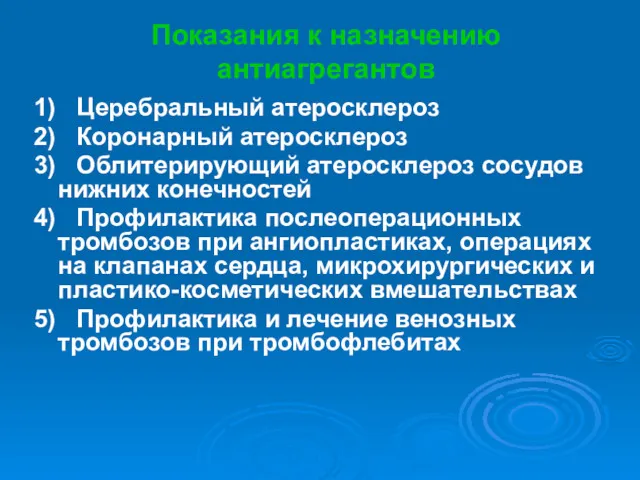 Показания к назначению антиагрегантов

1) Церебральный атеросклероз
2) Коронарный атеросклероз
3) Облитерирующий атеросклероз сосудов нижних конечностей
4) Профилактика послеоперационных тромбозов при ангиопластиках, операциях на клапанах сердца, микрохирургических и пластико-косметических вмешательствах
5) Профилактика и лечение венозных тромбозов при тромбофлебитах